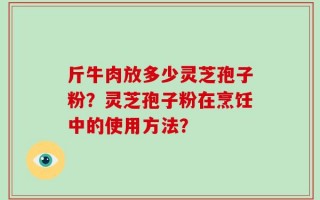 斤牛肉放多少灵芝孢子粉？灵芝孢子粉在烹饪中的使用方法？